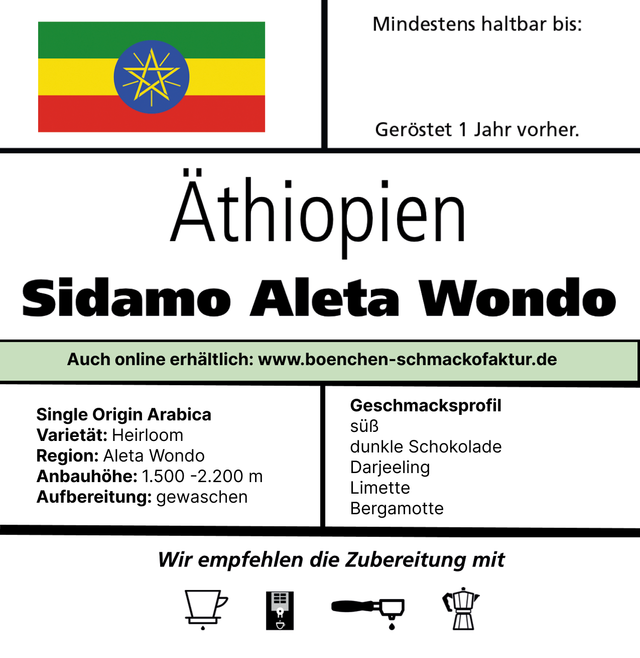 Mindestens haltbar bis:

Geröstet 1 Jahr vorher.

Äthiopien

Sidamo Aleta Wondo

Auch online erhältlich: www.boenchen-schmackofaktur.de

Single Origin Arabica
Varietät: Heirloom
Region: Aleta Wondo
Anbauhöhe: 1.500 -2.200 m
Aufbereitung: gewaschen

Geschmacksprofil
süß
dunkle Schokolade
Darjeeling
Limette
Bergamotte

Wir empfehlen die Zubereitung mit